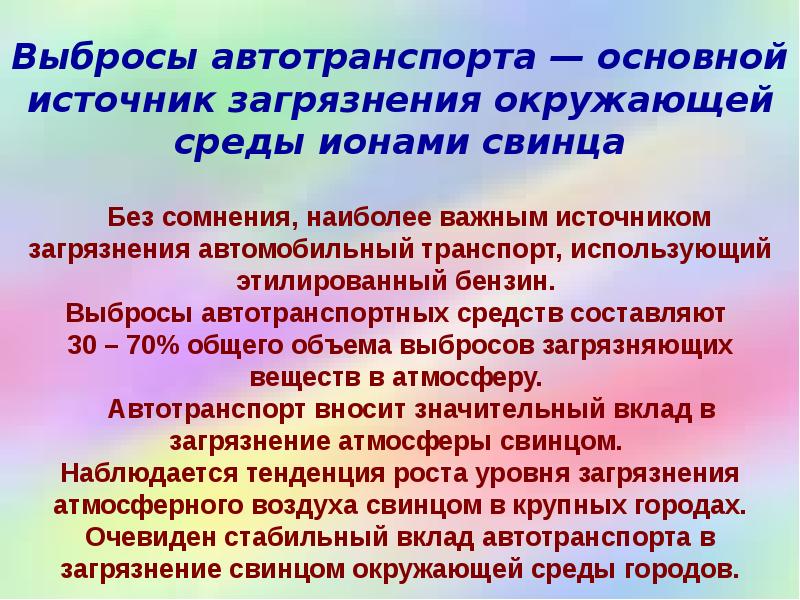 Выбросы автотранспорта — основной источник загрязнения окружающей среды ионами свинца

Без сомнения, наиболее важным источником загрязнения автомобильный транспорт, использующий этилированный бензин.
Выбросы автотранспортных средств составляют 30 – 70% общего объема выбросов загрязняющих веществ в атмосферу.
Автотранспорт вносит значительный вклад в загрязнение атмосферы свинцом.
Наблюдается тенденция роста уровня загрязнения атмосферного воздуха свинцом в крупных городах.
Очевиден стабильный вклад автотранспорта в загрязнение свинцом окружающей среды городов.